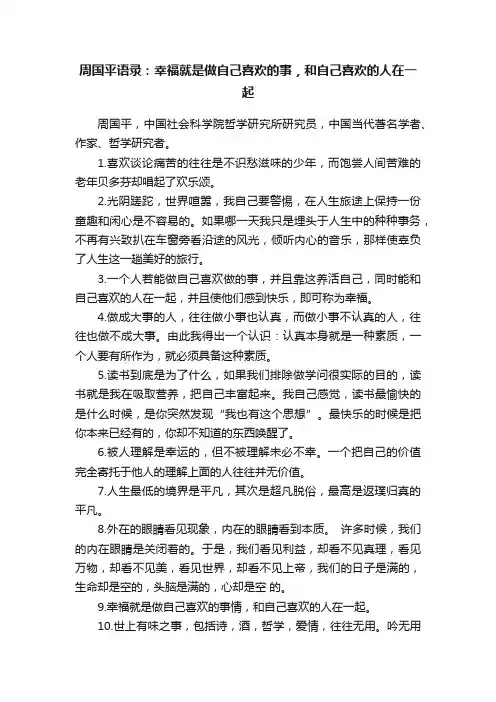 周国平语录：幸福就是做自己喜欢的事，和自己喜欢的人在一起

周国平，中国社会科学院哲学研究所研究员，中国当代著名学者、作家、哲学研究者。

1.喜欢谈论痛苦的往往是不识愁滋味的少年，而饱尝人间苦难的老年贝多芬却唱起了欢乐颂。

2.光阴蹉跎，世界喧嚣，我自己要警惕，在人生旅途上保持一份童趣和闲心是不容易的。如果哪一天我只是埋头于人生中的种种事务，不再有兴致扒在车窗旁看沿途的风光，倾听内心的音乐，那样使辜负了人生这一趟美好的旅行。

3.一个人若能做自己喜欢做的事，并且靠这养活自己，同时能和自己喜欢的人在一起，并且使他们感到快乐，即可称为幸福。

4.做成大事的人，往往做小事也认真，而做小事不认真的人，往往也做不成大事。由此我得出一个认识：认真本身就是一种素质，一个人要有所作为，就必须具备这种素质。

5.读书到底是为了什么，如果我们排除做学问很实际的目的，读书就是我在吸取营养，把自己丰富起来。我自己感觉，读书最愉快的是什么时候，是你突然发现“我也有这个思想”。最快乐的时候是把你本来已经有的，你却不知道的东西唤醒了。

6.被人理解是幸运的，但不被理解未必不幸。一个把自己的价值完全寄托于他人的理解上面的人往往并无价值。

7.人生最低的境界是平凡，其次是超凡脱俗，最高是返璞归真的平凡。

8.外在的眼睛看见现象，内在的眼睛看到本质。 许多时候，我们的内在眼睛是关闭着的。于是，我们看见利益，却看不见真理，看见万物，却看不见美，看见世界，却看不见上帝，我们的日子是满的，生命却是空的，头脑是满的，心却是空 的。

9.幸福就是做自己喜欢的事情，和自己喜欢的人在一起。

10.世上有味之事，包括诗，酒，哲学，爱情，往往无用。吟无用